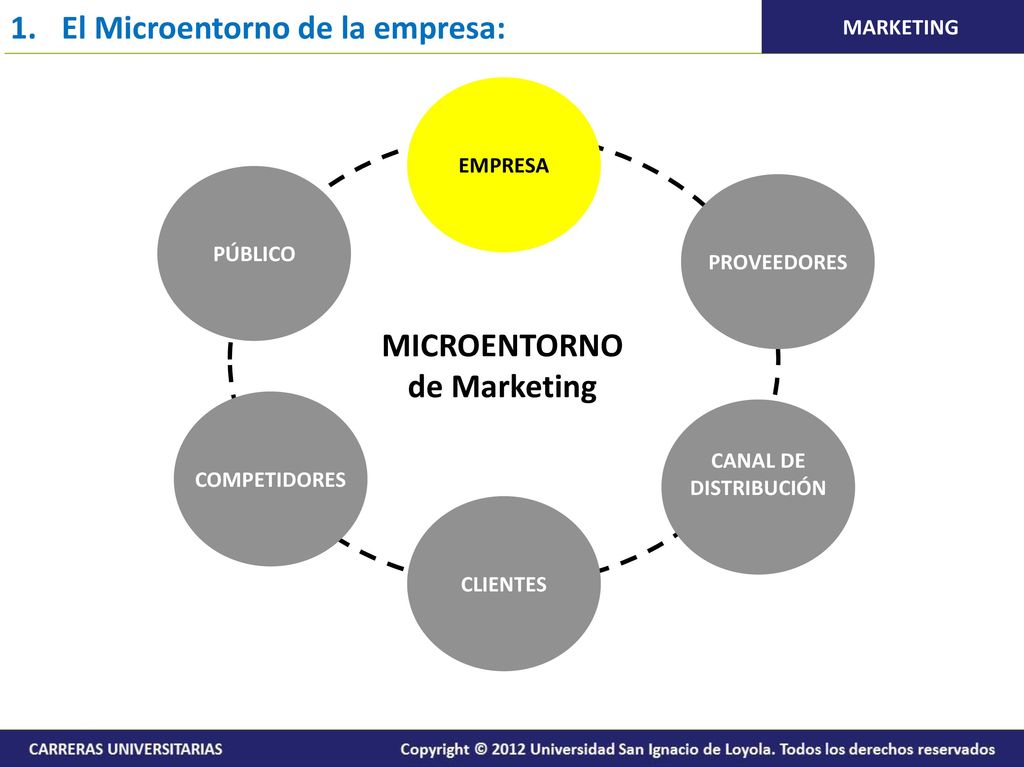 1. El Microentorno de la empresa:

MARKETING

EMPRESA

PÚBLICO

PROVEEDORES

MICROENTORNO de Marketing

COMPETIDORES

CANAL DE DISTRIBUCIÓN

CLIENTES

CARRERAS UNIVERSITARIAS

Copyright © 2012 Universidad San Ignacio de Loyola. Todos los derechos reservados